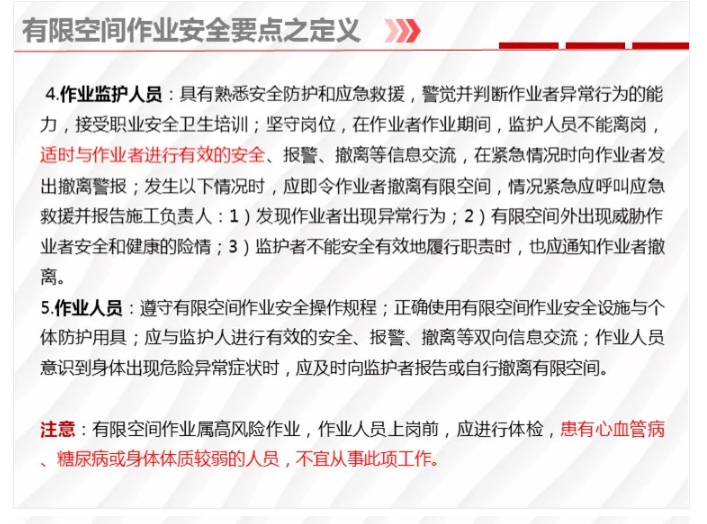 有限空间作业安全要点之定义

4.作业监护人员：具有熟悉安全防护和应急救援，警觉并判断作业者异常行为的能力，接受职业安全卫生培训；坚守岗位，在作业者作业期间，监护人员不能离岗，适时与作业者进行有效的安全、报警、撤离等信息交流，在紧急情况时向作业者发出撤离警报；发生以下情况时，应即令作业者撤离有限空间，情况紧急应呼叫应急救援并报告施工负责人：1）发现作业者出现异常行为；2）有限空间外出现威胁作业者安全和健康的险情；3）监护者不能安全有效地履行职责时，也应通知作业者撤离。

5.作业人员：遵守有限空间作业安全操作规程；正确使用有限空间作业安全设施与个体防护用具；应与监护人进行有效的安全、报警、撤离等双向信息交流；作业人员意识到身体出现危险异常症状时，应及时向监护者报告或自行撤离有限空间。

注意：有限空间作业属高风险作业，作业人员上岗前，应进行体检，患有心血管病、糖尿病或身体体质较弱的人员，不宜从事此项工作。